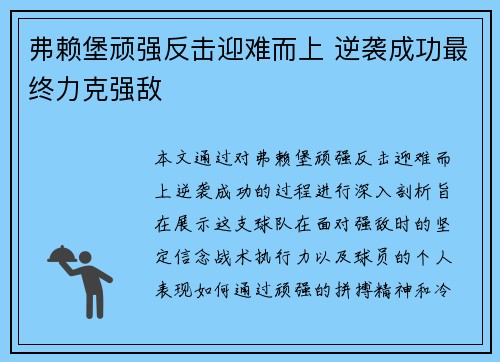 弗赖堡顽强反击迎难而上 逆袭成功最终力克强敌

本文通过对弗赖堡顽强反击迎难而上逆袭成功的过程进行深入剖析旨在展示这支球队在面对强敌时的坚定信念战术执行力以及球员的个人表现如何通过顽强的拼搏精神和冷